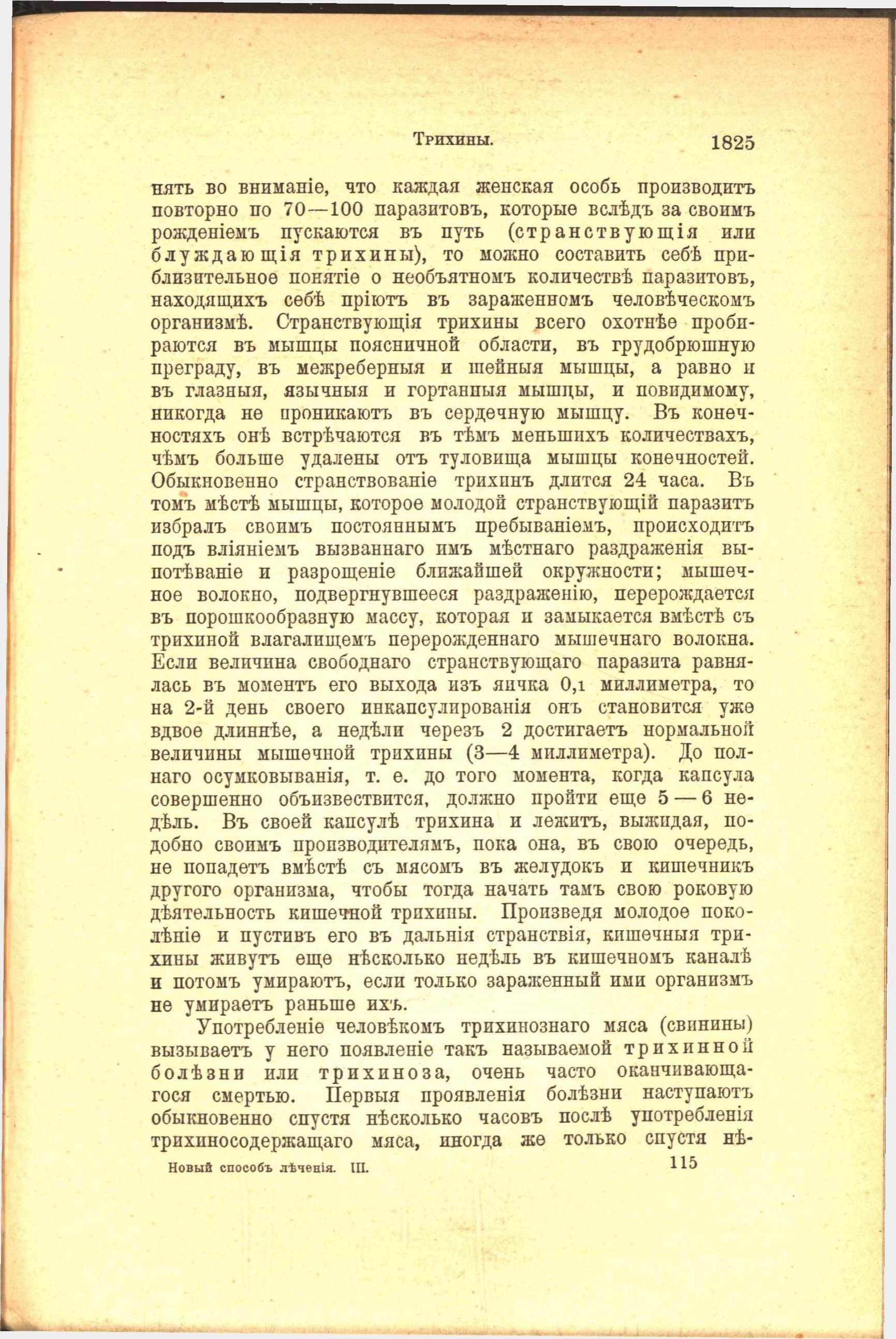 Трихины. 1825

нять во вниманіе, что каждая женская особь производитъ повторно по 70—100 паразитовъ, которые вслѣдъ за своимъ рожденіемъ пускаются въ путь (странствующія или блуждающія трихины), то можно составить себѣ приблизительное понятіе о необъятномъ количествѣ паразитовъ, находящихъ себѣ пріютъ въ зараженномъ человѣческомъ организмѣ. Странствующія трихины всего охотнѣе пробираются въ мышцы поясничной области, въ грудобрюшную преграду, въ межреберныя и шейныя мышцы, а равно и въ глазныя, язычныя и гортанныя мышцы, и повидимому, никогда не проникаютъ въ сердечную мышцу. Въ конечностяхъ онѣ встрѣчаются въ тѣмъ меньшихъ количествахъ, чѣмъ больше удалены отъ туловища мышцы конечностей. Обыкновенно странствованіе трихинъ длится 24 часа. Въ томъ мѣстѣ мышцы, которое молодой странствующій паразитъ избралъ своимъ постояннымъ пребываніемъ, происходитъ подъ вліяніемъ вызваннаго имъ мѣстнаго раздраженія выпотѣваніе и разрощеніе ближайшей окружности; мышечное волокно, подвергнувшееся раздраженію, перерождается въ порошкообразную массу, которая и замыкается вмѣстѣ съ трихиной влагалищемъ перерожденнаго мышечнаго волокна. Если величина свободнаго странствующаго паразита равнялась въ моментъ его выхода изъ яичка 0,1 миллиметра, то на 2-й день своего инкапсулированія онъ становится уже вдвое длиннѣе, а недѣли черезъ 2 достигаетъ нормальной величины мышечной трихины (3—4 миллиметра). До полнаго осумковыванія, т. е. до того момента, когда капсула совершенно объизвествится, должно пройти еще 5—6 недѣль. Въ своей капсулѣ трихина и лежитъ, выжидая, подобно своимъ производителямъ, пока она, въ свою очередь, не попадетъ вмѣстѣ съ мясомъ въ желудокъ и кишечникъ другого организма, чтобы тогда начать тамъ свою роковую дѣятельность кишечной трихины. Произведя молодое поколѣніе и пустивъ его въ дальнія странствія, кишечныя трихины живутъ еще нѣсколько недѣль въ кишечномъ каналѣ и потомъ умираютъ, если только зараженный ими организмъ не умираетъ раньше ихъ.

Употребленіе человѣкомъ трихинознаго мяса (свинины) вызываетъ у него появленіе такъ называемой трихинной болѣзни или трихиноза, очень часто оканчивающагося смертью. Первыя проявленія болѣзни наступаютъ обыкновенно спустя нѣсколько часовъ послѣ употребленія трихиносодержащаго мяса, иногда же только спустя нѣ-

Новый способъ лѣченія. III. 115